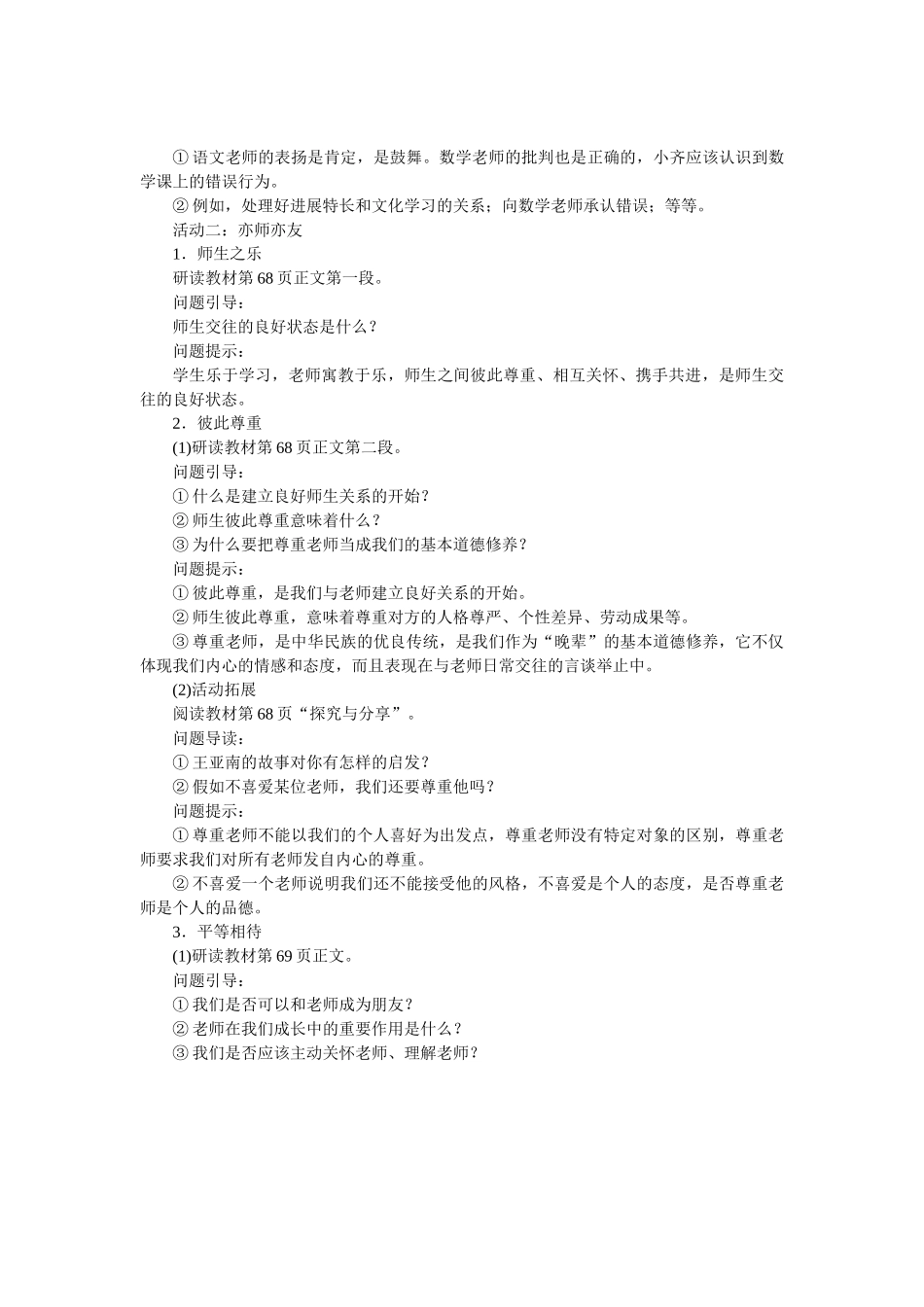 ①语文老师的表扬是肯定，是鼓舞。数学老师的批判也是正确的，小齐应该认识到数学课上的错误行为。

②例如，处理好进展特长和文化学习的关系；向数学老师承认错误；等等。

活动二：亦师亦友

1．师生之乐

研读教材第68页正文第一段。

问题引导：

师生交往的良好状态是什么？

问题提示：

学生乐于学习，老师寓教于乐，师生之间彼此尊重、相互关怀、携手共进，是师生交往的良好状态。

2．彼此尊重

(1)研读教材第68页正文第二段。

问题引导：

①什么是建立良好师生关系的开始？

②师生彼此尊重意味着什么？

③为什么要把尊重老师当成我们的基本道德修养？

问题提示：

①彼此尊重，是我们与老师建立良好关系的开始。

②师生彼此尊重，意味着尊重对方的人格尊严、个性差异、劳动成果等。

③尊重老师，是中华民族的优良传统，是我们作为“晚辈”的基本道德修养，它不仅体现我们内心的情感和态度，而且表现在与老师日常交往的言谈举止中。

(2)活动拓展

阅读教材第68页“探究与分享”。

问题导读：

①王亚南的故事对你有怎样的启发？

②假如不喜爱某位老师，我们还要尊重他吗？

问题提示：

①尊重老师不能以我们的个人喜好为出发点，尊重老师没有特定对象的区别，尊重老师要求我们对所有老师发自内心的尊重。

②不喜爱一个老师说明我们还不能接受他的风格，不喜爱是个人的态度，是否尊重老师是个人的品德。

3．平等相待

(1)研读教材第69页正文。

问题引导：

①我们是否可以和老师成为朋友？

②老师在我们成长中的重要作用是什么？

③我们是否应该主动关怀老师、理解老师？